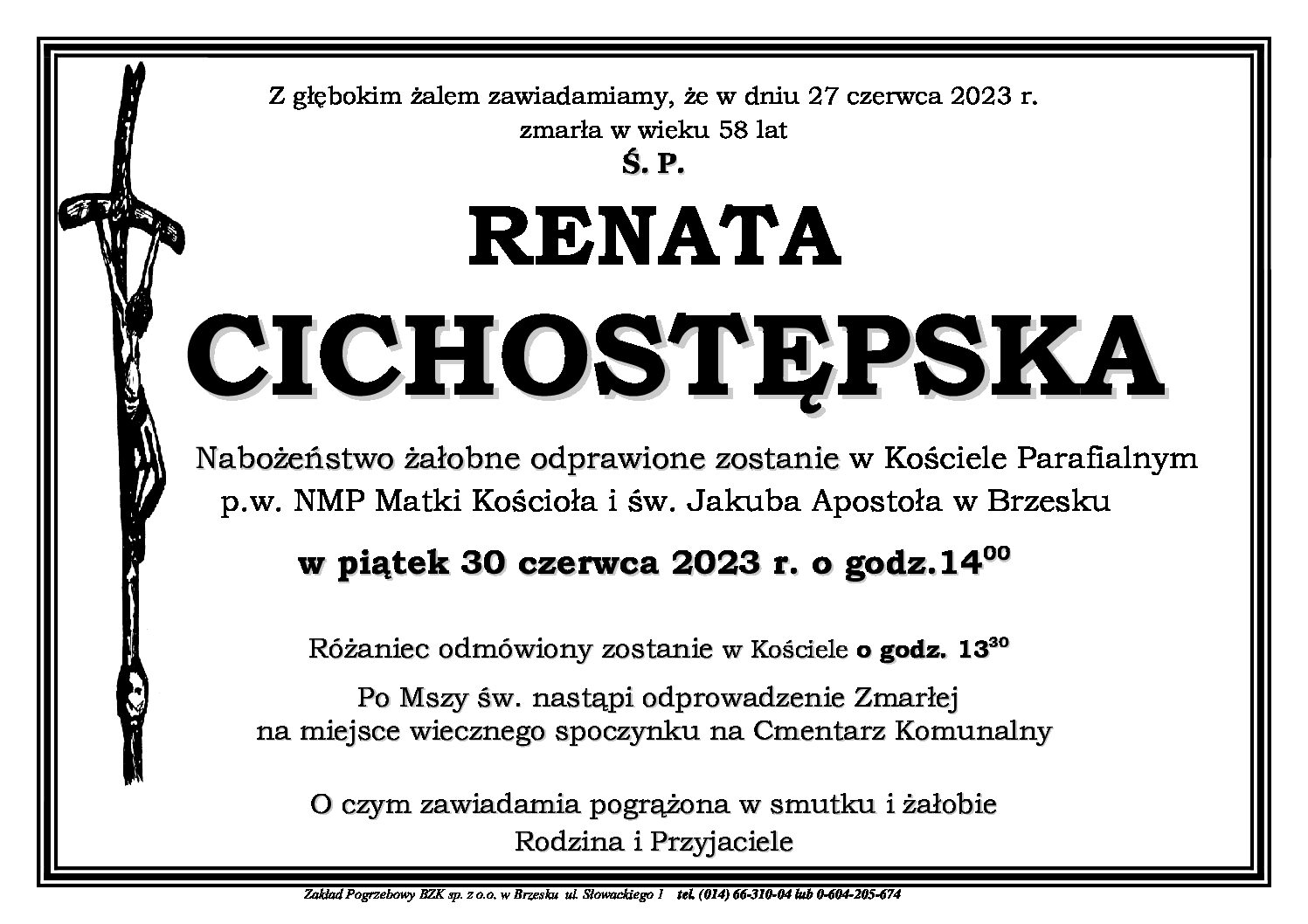 Z głębokim żalem zawiadamiamy, że w dniu 27 czerwca 2023 r.
zmarła w wieku 58 lat
Ś. P.

RENATA
CICHOSTĘPSKA

Nabożeństwo żałobne odprawione zostanie w Kościele Parafialnym p.w. NMP Matki Kościoła i św. Jakuba Apostoła w Brzesku

w piątek 30 czerwca 2023 r. o godz.$14^{00}$

Różaniec odmówiony zostanie w Kościele o godz. $13^{30}$

Po Mszy św. nastąpi odprowadzenie Zmarłej na miejsce wiecznego spoczynku na Cmentarz Komunalny

O czym zawiadamia pogrążona w smutku i żałobie
Rodzina i Przyjaciele

Zakład Pogrzebowy BZK sp. z o.o. w Brzesku ul. Słowackiego 1 tel. (014) 66-310-04 lub 0-604-205-674